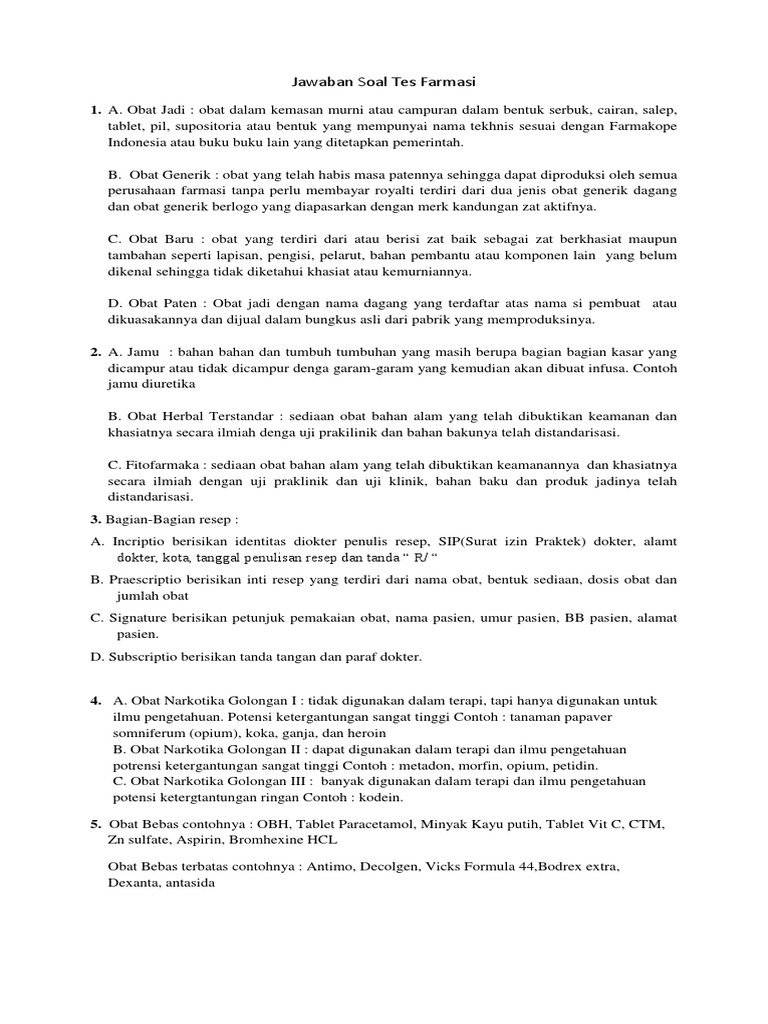 Jawaban Soal Tes Farmasi

1. A. Obat Jadi : obat dalam kemasan murni atau campuran dalam bentuk serbuk, cairan, salep, tablet, pil, supositoria atau bentuk yang mempunyai nama tekhnis sesuai dengan Farmakope Indonesia atau buku buku lain yang ditetapkan pemerintah.

B. Obat Generik : obat yang telah habis masa patennya sehingga dapat diproduksi oleh semua perusahaan farmasi tanpa perlu membayar royalti terdiri dari dua jenis obat generik dagang dan obat generik berlogo yang diapasarkan dengan merk kandungan zat aktifnya.

C. Obat Baru : obat yang terdiri dari atau berisi zat baik sebagai zat berkhasiat maupun tambahan seperti lapisan, pengisi, pelarut, bahan pembantu atau komponen lain yang belum dikenal sehingga tidak diketahui khasiat atau kemurniannya.

D. Obat Paten : Obat jadi dengan nama dagang yang terdaftar atas nama si pembuat atau dikuasakannya dan dijual dalam bungkus asli dari pabrik yang memproduksinya.

2. A. Jamu : bahan bahan dan tumbuh tumbuhan yang masih berupa bagian bagian kasar yang dicampur atau tidak dicampur denga garam-garam yang kemudian akan dibuat infusa. Contoh jamu diuretika

B. Obat Herbal Terstandar : sediaan obat bahan alam yang telah dibuktikan keamanan dan khasiatnya secara ilmiah denga uji prakilinik dan bahan bakunya telah distandarisasi.

C. Fitofarmaka : sediaan obat bahan alam yang telah dibuktikan keamanannya dan khasiatnya secara ilmiah dengan uji praklinik dan uji klinik, bahan baku dan produk jadinya telah distandarisasi.

3. Bagian-Bagian resep :

A. Incriptio berisikan identitas diokter penulis resep, SIP(Surat izin Praktek) dokter, alamt dokter, kota, tanggal penulisan resep dan tanda " R/ "

B. Praescriptio berisikan inti resep yang terdiri dari nama obat, bentuk sediaan, dosis obat dan jumlah obat

C. Signature berisikan petunjuk pemakaian obat, nama pasien, umur pasien, BB pasien, alamat pasien.

D. Subscriptio berisikan tanda tangan dan paraf dokter.

4. A. Obat Narkotika Golongan I : tidak digunakan dalam terapi, tapi hanya digunakan untuk ilmu pengetahuan. Potensi ketergantungan sangat tinggi Contoh : tanaman papaver somniferum (opium), koka, ganja, dan heroin
B. Obat Narkotika Golongan II : dapat digunakan dalam terapi dan ilmu pengetahuan potrensi ketergantungan sangat tinggi Contoh : metadon, morfin, opium, petidin.
C. Obat Narkotika Golongan III : banyak digunakan dalam terapi dan ilmu pengetahuan potensi ketergtantungan ringan Contoh : kodein.

5. Obat Bebas contohnya : OBH, Tablet Paracetamol, Minyak Kayu putih, Tablet Vit C, CTM, Zn sulfate, Aspirin, Bromhexine HCL

Obat Bebas terbatas contohnya : Antimo, Decolgen, Vicks Formula 44,Bodrex extra, Dexanta, antasida